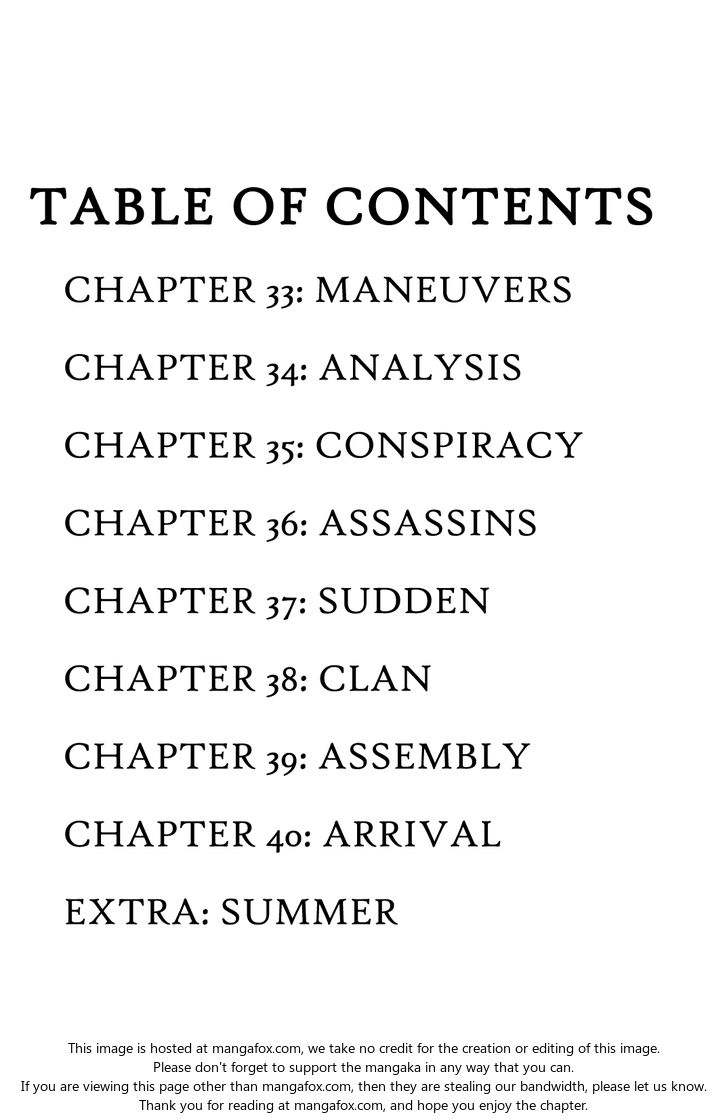 TABLE OF CONTENTS

CHAPTER 33: MANEUVERS

CHAPTER 34: ANALYSIS

CHAPTER 35: CONSPIRACY

CHAPTER 36: ASSASSINS

CHAPTER 37: SUDDEN

CHAPTER 38: CLAN

CHAPTER 39: ASSEMBLY

CHAPTER 40: ARRIVAL

EXTRA: SUMMER

This image is hosted at mangafox.com, we take no credit for the creation or editing of this image.
Please don't forget to support the mangaka in any way that you can.
If you are viewing this page other than mangafox.com, then they are stealing our bandwidth, please let us know.
Thank you for reading at mangafox.com, and hope you enjoy the chapter.